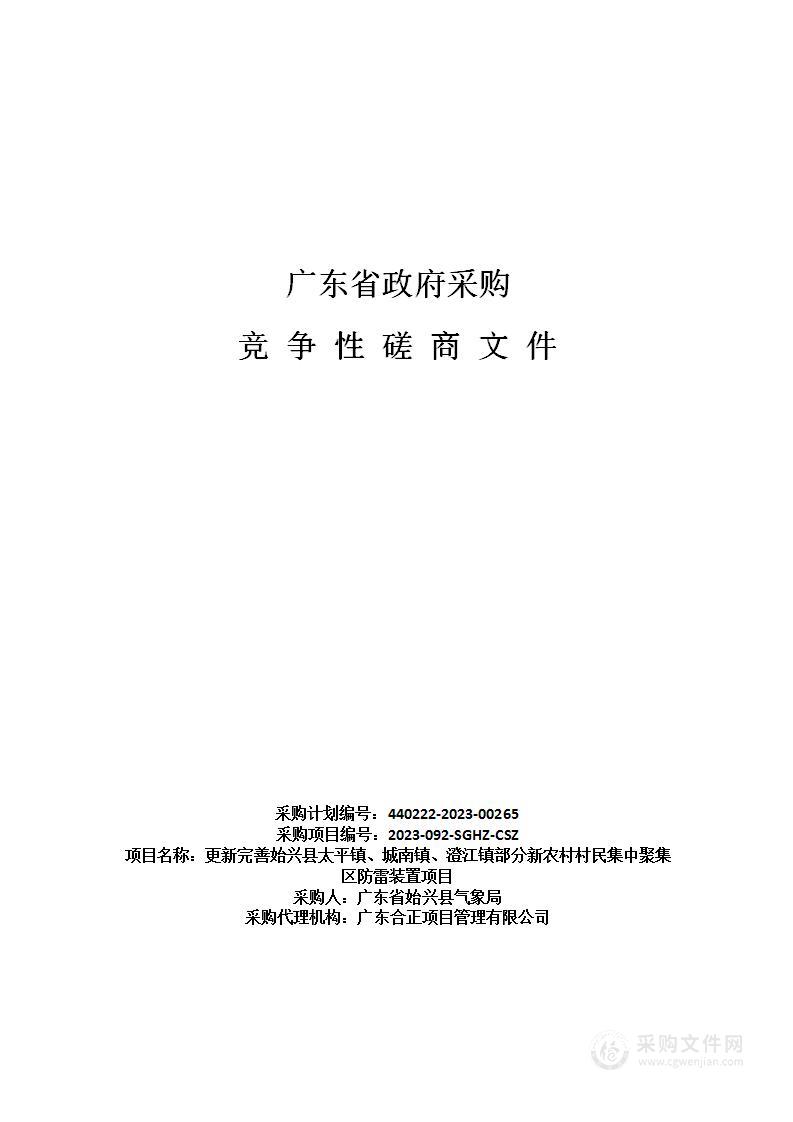 广东省政府采购

竞 争 性 磋 商 文 件

采购计划编号：440222-2023-00265
采购项目编号：2023-092-SGHZ-CSZ
项目名称：更新完善始兴县太平镇、城南镇、澄江镇部分新农村村民集中聚集区防雷装置项目
采购人：广东省始兴县气象局
采购代理机构：广东合正项目管理有限公司

采购文件网
www.cgwenjian.com